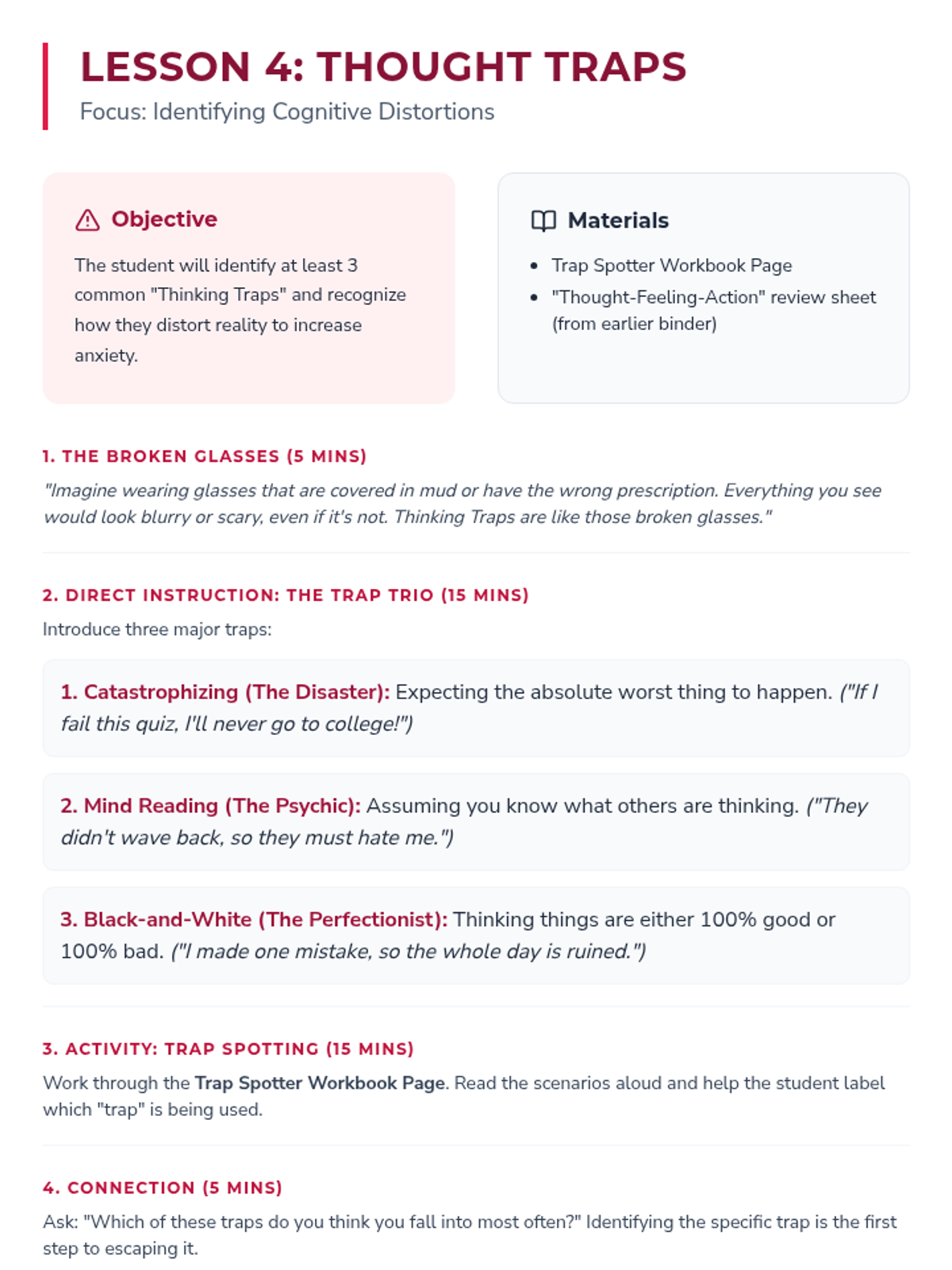 LESSON 4: THOUGHT TRAPS
Focus: Identifying Cognitive Distortions

Objective

The student will identify at least 3 common "Thinking Traps" and recognize how they distort reality to increase anxiety.

Materials

• Trap Spotter Workbook Page
• "Thought-Feeling-Action" review sheet (from earlier binder)

1. THE BROKEN GLASSES (5 MINS)

"Imagine wearing glasses that are covered in mud or have the wrong prescription. Everything you see would look blurry or scary, even if it's not. Thinking Traps are like those broken glasses."

2. DIRECT INSTRUCTION: THE TRAP TRIO (15 MINS)

Introduce three major traps:

1. Catastrophizing (The Disaster): Expecting the absolute worst thing to happen. ("If I fail this quiz, I'll never go to college!")

2. Mind Reading (The Psychic): Assuming you know what others are thinking. ("They didn't wave back, so they must hate me.")

3. Black-and-White (The Perfectionist): Thinking things are either 100% good or 100% bad. ("I made one mistake, so the whole day is ruined.")

3. ACTIVITY: TRAP SPOTTING (15 MINS)

Work through the Trap Spotter Workbook Page. Read the scenarios aloud and help the student label which "trap" is being used.

4. CONNECTION (5 MINS)

Ask: "Which of these traps do you think you fall into most often?" Identifying the specific trap is the first step to escaping it.